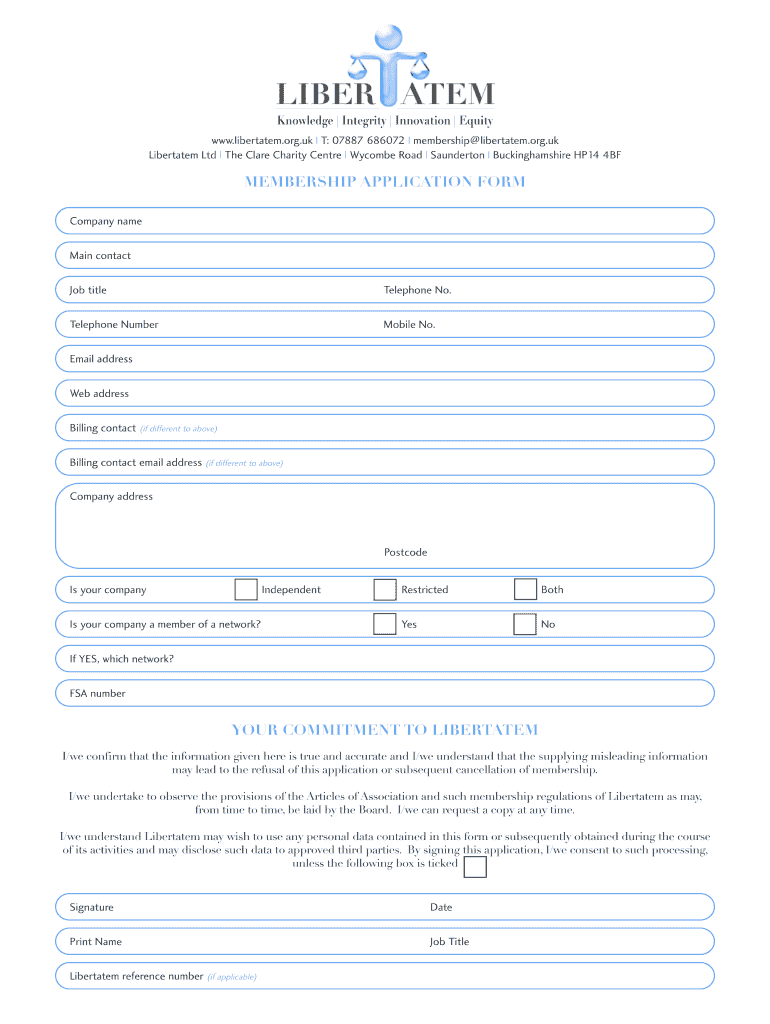 LIBERTATEM
Knowledge | Integrity | Innovation | Equity
www.libertatem.org.uk | T: 07887 686072 | membership@libertatem.org.uk
Libertatem Ltd | The Clare Charity Centre | Wycombe Road | Saunderton | Buckinghamshire HP14 4BF

MEMBERSHIP APPLICATION FORM

Company name

Main contact

Job title
Telephone No.

Telephone Number
Mobile No.

Email address

Web address

Billing contact (if different to above)

Billing contact email address (if different to above)

Company address

Postcode

Is your company
Independent
Restricted
Both

Is your company a member of a network?
Yes
No

If YES, which network?

FSA number

YOUR COMMITMENT TO LIBERTATEM

I/we confirm that the information given here is true and accurate and I/we understand that the supplying misleading information may lead to the refusal of this application or subsequent cancellation of membership.

I/we undertake to observe the provisions of the Articles of Association and such membership regulations of Libertatem as may, from time to time, be laid by the Board. I/we can request a copy at any time.

I/we understand Libertatem may wish to use any personal data contained in this form or subsequently obtained during the course of its activities and may disclose such data to approved third parties. By signing this application, I/we consent to such processing, unless the following box is ticked

Signature
Date

Print Name
Job Title

Libertatem reference number (if applicable)